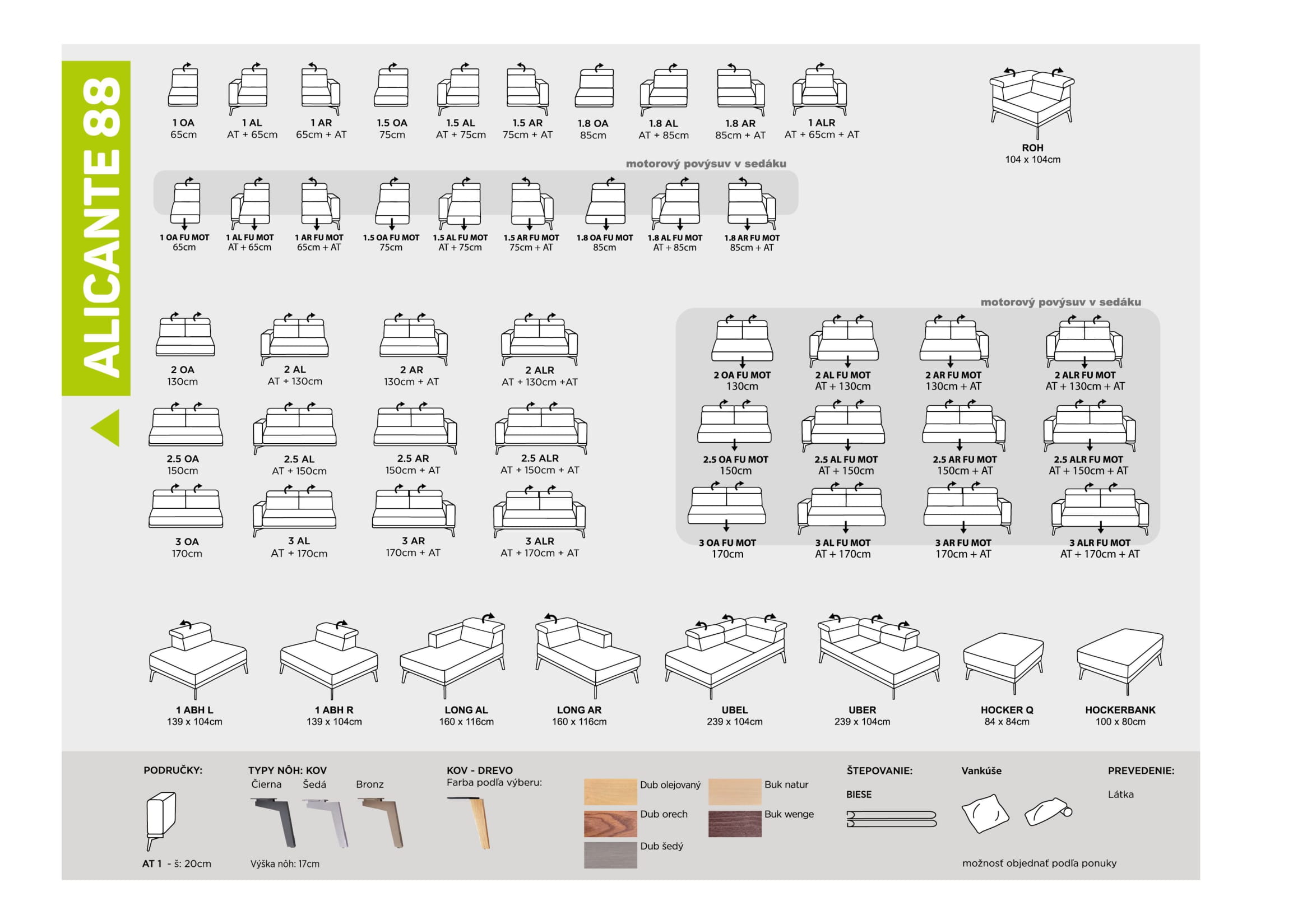 ALICANTE 88

1 OA
65cm

1 AL
AT + 65cm

1 AR
65cm + AT

1.5 OA
75cm

1.5 AL
AT + 75cm

1.5 AR
75cm + AT

1.8 OA
85cm

1.8 AL
AT + 85cm

1.8 AR
85cm + AT

1 ALR
AT + 65cm + AT

ROH
104 x 104cm

motorový povýsuv v sedáku

1 OA FU MOT
65cm

1 AL FU MOT
AT + 65cm

1 AR FU MOT
65cm + AT

1.5 OA FU MOT
75cm

1.5 AL FU MOT
AT + 75cm

1.5 AR FU MOT
75cm + AT

1.8 OA FU MOT
85cm

1.8 AL FU MOT
AT + 85cm

1.8 AR FU MOT
85cm + AT

2 OA
130cm

2 AL
AT + 130cm

2 AR
130cm + AT

2 ALR
AT + 130cm +AT

2.5 OA
150cm

2.5 AL
AT + 150cm

2.5 AR
150cm + AT

2.5 ALR
AT + 150cm + AT

3 OA
170cm

3 AL
AT + 170cm

3 AR
170cm + AT

3 ALR
AT + 170cm + AT

motorový povýsuv v sedáku

2 OA FU MOT
130cm

2 AL FU MOT
AT + 130cm

2 AR FU MOT
130cm + AT

2 ALR FU MOT
AT + 130cm + AT

2.5 OA FU MOT
150cm

2.5 AL FU MOT
AT + 150cm

2.5 AR FU MOT
150cm + AT

2.5 ALR FU MOT
AT + 150cm + AT

3 OA FU MOT
170cm

3 AL FU MOT
AT + 170cm

3 AR FU MOT
170cm + AT

3 ALR FU MOT
AT + 170cm + AT

1 ABH L
139 x 104cm

1 ABH R
139 x 104cm

LONG AL
160 x 116cm

LONG AR
160 x 116cm

UBEL
239 x 104cm

UBER
239 x 104cm

HOCKER Q
84 x 84cm

HOCKERBANK
100 x 80cm

PODRUČKY:

AT 1 - š: 20cm

TYPY NÔH: KOV
Čierna Šedá Bronz

Výška nôh: 17cm

KOV - DREVO
Farba podľa výberu:

Dub olejovaný
Dub orech
Dub šedý
Buk natur
Buk wenge

ŠTEPOVANIE:
BIESE

Vankúše

možnosť objednať podľa ponuky

PREVEDENIE:
Látka